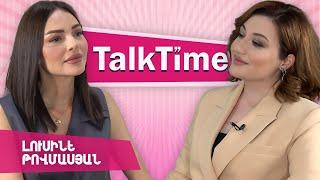 TalkTime

ԼՈՒՍԻՆԵ ԹՈՎՄԱՍՅԱՆ